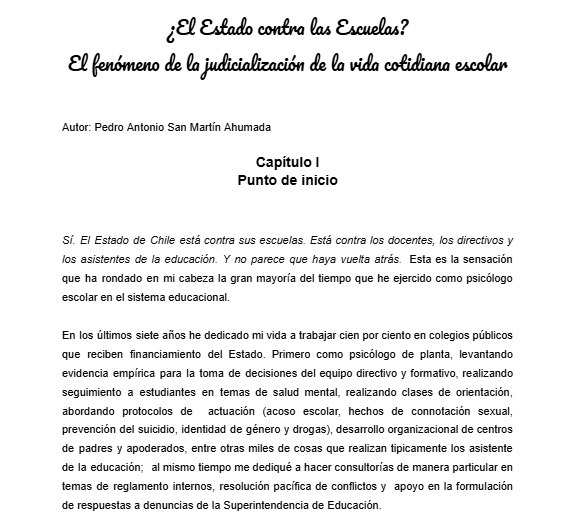 ¿El Estado contra las Escuelas?
El fenómeno de la judicialización de la vida cotidiana escolar

Autor: Pedro Antonio San Martín Ahumada

Capítulo I
Punto de inicio

Sí. El Estado de Chile está contra sus escuelas. Está contra los docentes, los directivos y los asistentes de la educación. Y no parece que haya vuelta atrás. Esta es la sensación que ha rondado en mi cabeza la gran mayoría del tiempo que he ejercido como psicólogo escolar en el sistema educacional.

En los últimos siete años he dedicado mi vida a trabajar cien por ciento en colegios públicos que reciben financiamiento del Estado. Primero como psicólogo de planta, levantando evidencia empírica para la toma de decisiones del equipo directivo y formativo, realizando seguimiento a estudiantes en temas de salud mental, realizando clases de orientación, abordando protocolos de actuación (acoso escolar, hechos de connotación sexual, prevención del suicidio, identidad de género y drogas), desarrollo organizacional de centros de padres y apoderados, entre otras miles de cosas que realizan tipicamente los asistente de la educación; al mismo tiempo me dediqué a hacer consultorías de manera particular en temas de reglamento internos, resolución pacífica de conflictos y apoyo en la formulación de respuestas a denuncias de la Superintendencia de Educación.